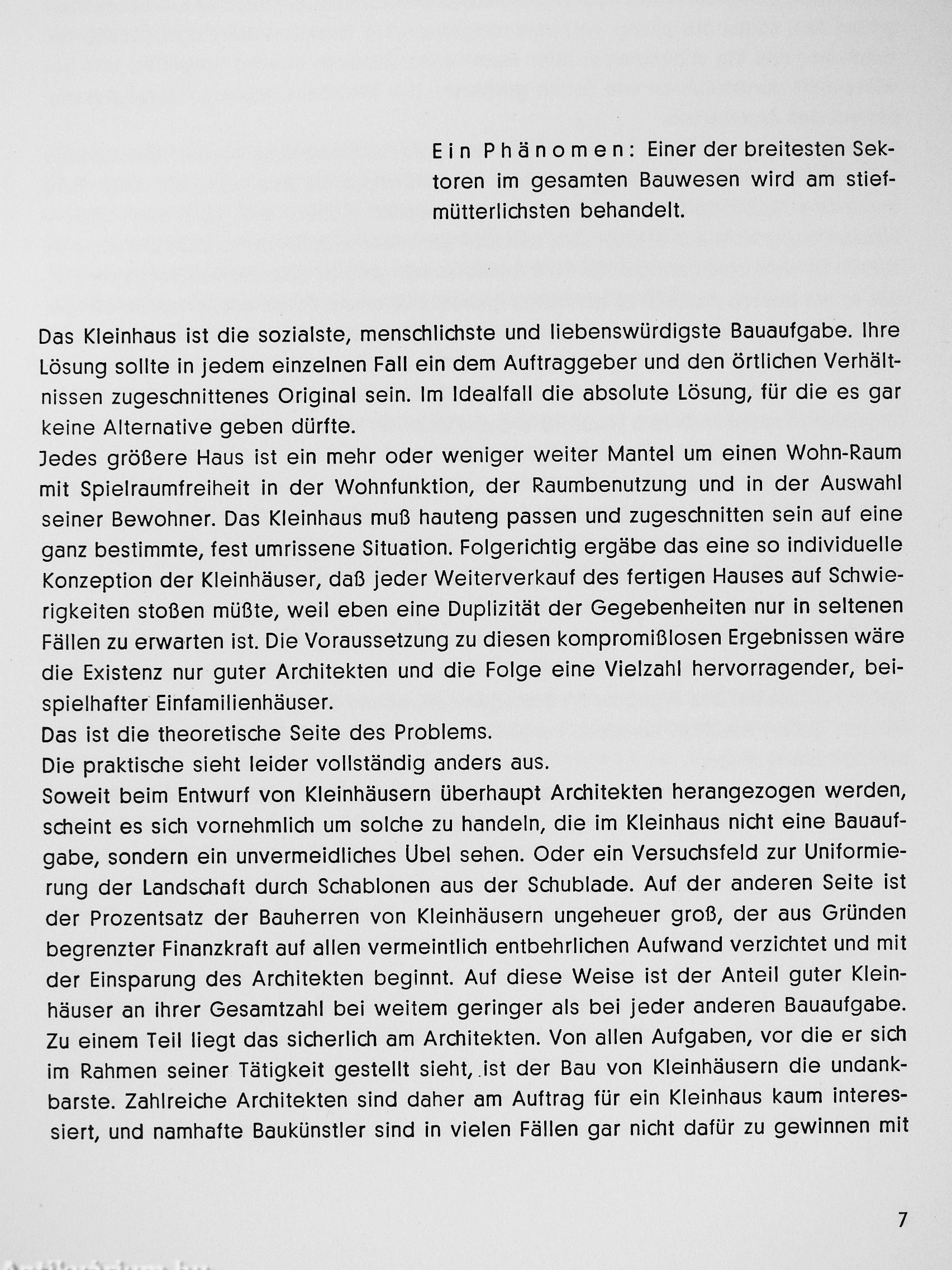 Ein Phänomen: Einer der breitesten Sektoren im gesamten Bauwesen wird am stiefmütterlichsten behandelt.

Das Kleinhaus ist die sozialste, menschlichste und liebenswürdigste Bauaufgabe. Ihre Lösung sollte in jedem einzelnen Fall ein dem Auftraggeber und den örtlichen Verhältnissen zugeschnittenes Original sein. Im Idealfall die absolute Lösung, für die es gar keine Alternative geben dürfte.
Jedes größere Haus ist ein mehr oder weniger weiter Mantel um einen Wohn-Raum mit Spielraumfreiheit in der Wohnfunktion, der Raumbenutzung und in der Auswahl seiner Bewohner. Das Kleinhaus muß hauteng passen und zugeschnitten sein auf eine ganz bestimmte, fest umrissene Situation. Folgerichtig ergäbe das eine so individuelle Konzeption der Kleinhäuser, daß jeder Weiterverkauf des fertigen Hauses auf Schwierigkeiten stoßen müßte, weil eben eine Duplizität der Gegebenheiten nur in seltenen Fällen zu erwarten ist. Die Voraussetzung zu diesen kompromißlosen Ergebnissen wäre die Existenz nur guter Architekten und die Folge eine Vielzahl hervorragender, beispielhafter Einfamilienhäuser.
Das ist die theoretische Seite des Problems.
Die praktische sieht leider vollständig anders aus.
Soweit beim Entwurf von Kleinhäusern überhaupt Architekten herangezogen werden, scheint es sich vornehmlich um solche zu handeln, die im Kleinhaus nicht eine Bauaufgabe, sondern ein unvermeidliches Übel sehen. Oder ein Versuchsfeld zur Uniformierung der Landschaft durch Schablonen aus der Schublade. Auf der anderen Seite ist der Prozentsatz der Bauherren von Kleinhäusern ungeheuer groß, der aus Gründen begrenzter Finanzkraft auf allen vermeintlich entbehrlichen Aufwand verzichtet und mit der Einsparung des Architekten beginnt. Auf diese Weise ist der Anteil guter Kleinhäuser an ihrer Gesamtzahl bei weitem geringer als bei jeder anderen Bauaufgabe. Zu einem Teil liegt das sicherlich am Architekten. Von allen Aufgaben, vor die er sich im Rahmen seiner Tätigkeit gestellt sieht, ist der Bau von Kleinhäusern die undankbarste. Zahlreiche Architekten sind daher am Auftrag für ein Kleinhaus kaum interessiert, und namhafte Baukünstler sind in vielen Fällen gar nicht dafür zu gewinnen mit

7